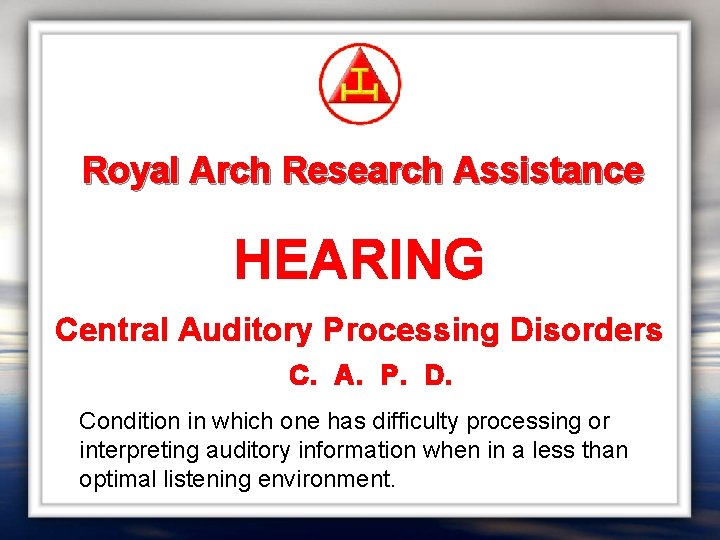 Royal Arch Research Assistance

HEARING

Central Auditory Processing Disorders

C. A. P. D.

Condition in which one has difficulty processing or interpreting auditory information when in a less than optimal listening environment.